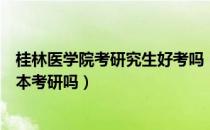 桂林医学院考研究生好考吗
本考研吗）